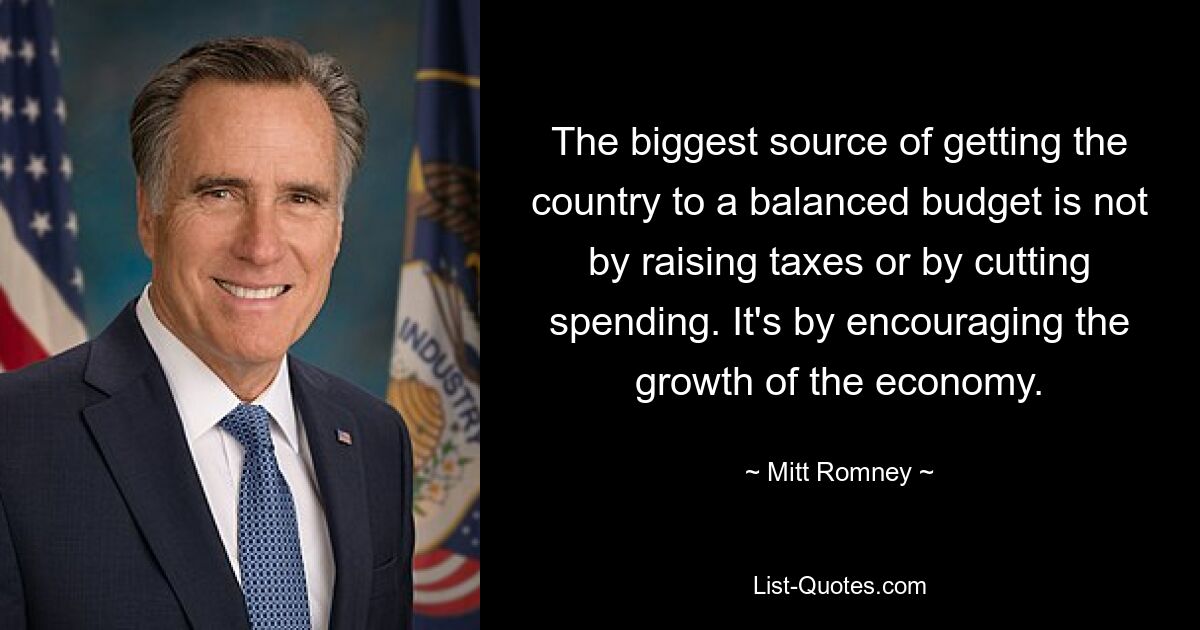 INDUSTRY

The biggest source of getting the country to a balanced budget is not by raising taxes or by cutting spending. It's by encouraging the growth of the economy.

~ Mitt Romney ~

List-Quotes.com